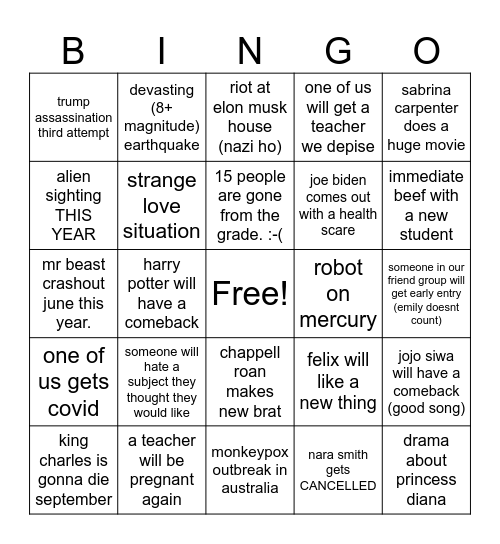 | B | I | N | G | O |
|---|---|---|---|---|
| trump assassination third attempt | devasting (8+ magnitude) earthquake | riot at elon musk house (nazi ho) | one of us will get a teacher we depise | sabrina carpenter does a huge movie |
| alien sighting THIS YEAR | strange love situation | 15 people are gone from the grade. :-( | joe biden comes out with a health scare | immediate beef with a new student |
| mr beast crashout june this year. | harry potter will have a comeback | Free! | robot on mercury | someone in our friend group will get early entry (emily doesnt count) |
| one of us gets covid | someone will hate a subject they thought they would like | chappell roan makes new brat | felix will like a new thing | jojo siwa will have a comeback (good song) |
| king charles is gonna die september | a teacher will be pregnant again | monkeypox outbreak in australia | nara smith gets CANCELLED | drama about princess diana |